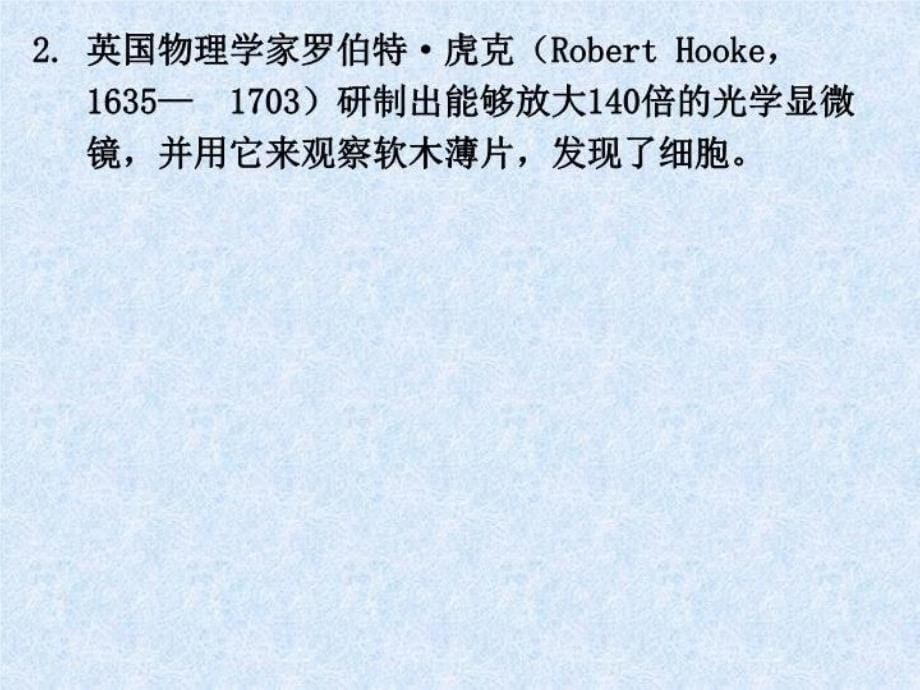 2. 英国物理学家罗伯特·虎克（Robert Hooke，1635—　1703）研制出能够放大140倍的光学显微镜，并用它来观察软木薄片，发现了细胞。